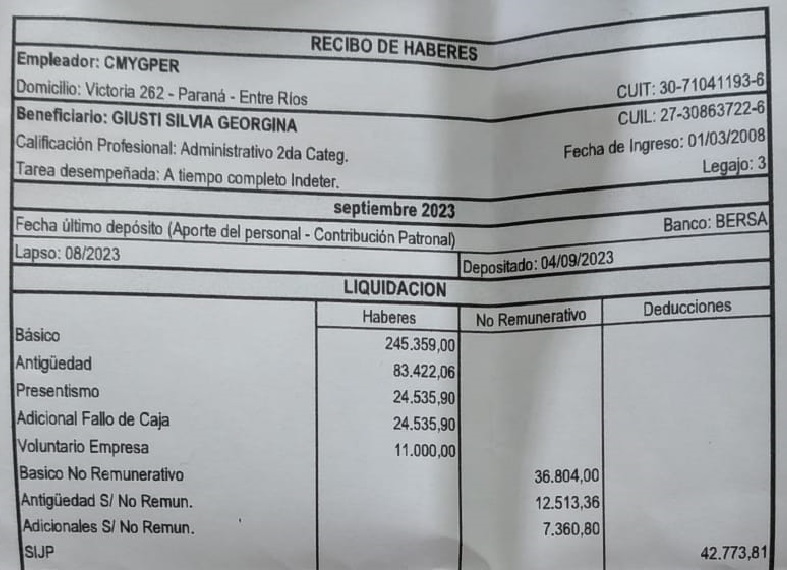 RECIBO DE HABERES

Empleador: CMYGPER

Domicilio: Victoria 262 - Paraná - Entre Ríos

CUIT: 30-71041193-6

Beneficiario: GIUSTI SILVIA GEORGINA

CUIL: 27-30863722-6

Calificación Profesional: Administrativo 2da Categ.

Fecha de Ingreso: 01/03/2008

Tarea desempeñada: A tiempo completo Indeter.

Legajo: 3

septiembre 2023

Fecha último depósito (Aporte del personal - Contribución Patronal)

Banco: BERSA

Lapso: 08/2023

Depositado: 04/09/2023

LIQUIDACION

| | Haberes | No Remunerativo | Deducciones |
|---|---|---|---|
| Básico | 245.359,00 | | |
| Antigüedad | 83.422,06 | | |
| Presentismo | 24.535,90 | | |
| Adicional Fallo de Caja | 24.535,90 | | |
| Voluntario Empresa | 11.000,00 | | |
| Basico No Remunerativo | | 36.804,00 | |
| Antigüedad S/ No Remun. | | 12.513,36 | |
| Adicionales S/ No Remun. | | 7.360,80 | |
| SIJP | | | 42.773,81 |